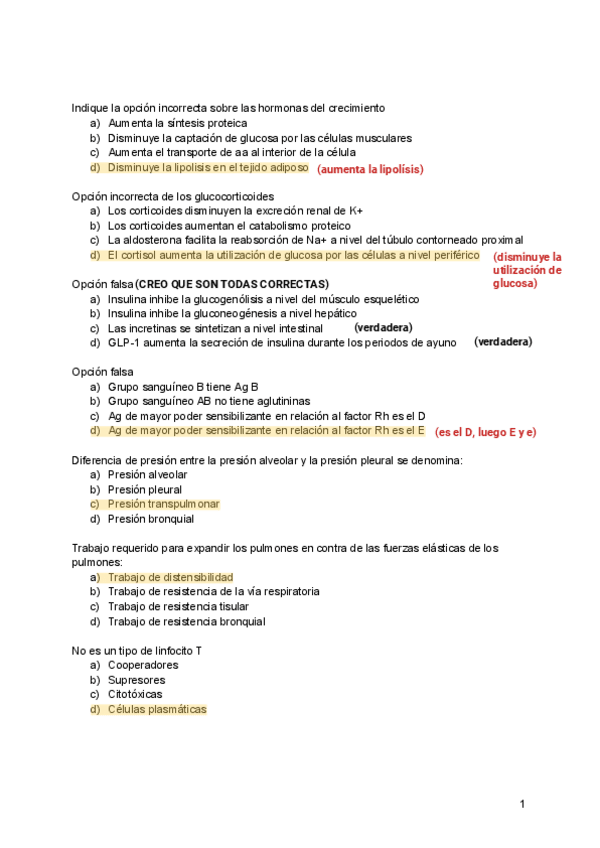 Indique la opción incorrecta sobre las hormonas del crecimiento
a) Aumenta la síntesis proteica
b) Disminuye la captación de glucosa por las células musculares
c) Aumenta el transporte de aa al interior de la célula
d) Disminuye la lipolisis en el tejido adiposo (aumenta la lipolísis)

Opción incorrecta de los glucocorticoides
a) Los corticoides disminuyen la excreción renal de K+
b) Los corticoides aumentan el catabolismo proteico
c) La aldosterona facilita la reabsorción de Na+ a nivel del túbulo contorneado proximal
d) El cortisol aumenta la utilización de glucosa por las células a nivel periférico (disminuye la utilización de glucosa)

Opción falsa (CREO QUE SON TODAS CORRECTAS)
a) Insulina inhibe la glucogenólisis a nivel del músculo esquelético
b) Insulina inhibe la gluconeogénesis a nivel hepático
c) Las incretinas se sintetizan a nivel intestinal (verdadera)
d) GLP-1 aumenta la secreción de insulina durante los periodos de ayuno (verdadera)

Opción falsa
a) Grupo sanguíneo B tiene Ag B
b) Grupo sanguíneo AB no tiene aglutininas
c) Ag de mayor poder sensibilizante en relación al factor Rh es el D
d) Ag de mayor poder sensibilizante en relación al factor Rh es el E (es el D, luego E y e)

Diferencia de presión entre la presión alveolar y la presión pleural se denomina:
a) Presión alveolar
b) Presión pleural
c) Presión transpulmonar
d) Presión bronquial

Trabajo requerido para expandir los pulmones en contra de las fuerzas elásticas de los pulmones:
a) Trabajo de distensibilidad
b) Trabajo de resistencia de la vía respiratoria
c) Trabajo de resistencia tisular
d) Trabajo de resistencia bronquial

No es un tipo de linfocito T
a) Cooperadores
b) Supresores
c) Citotóxicas
d) Células plasmáticas

1